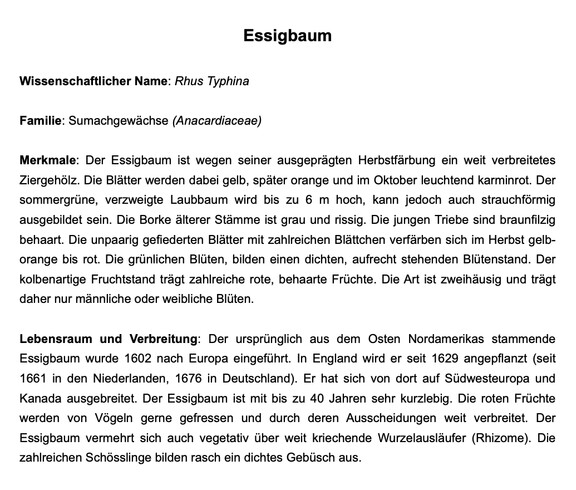 Essigbaum

Wissenschaftlicher Name: Rhus Typhina

Familie: Sumachgewächse (Anacardiaceae)

Merkmale: Der Essigbaum ist wegen seiner ausgeprägten Herbstfärbung ein weit verbreitetes Ziergehölz. Die Blätter werden dabei gelb, später orange und im Oktober leuchtend karminrot. Der sommergrüne, verzweigte Laubbaum wird bis zu 6 m hoch, kann jedoch auch strauchförmig ausgebildet sein. Die Borke älterer Stämme ist grau und rissig. Die jungen Triebe sind braunfilzig behaart. Die unpaarig gefiederten Blätter mit zahlreichen Blättchen verfärben sich im Herbst gelb-orange bis rot. Die grünlichen Blüten, bilden einen dichten, aufrecht stehenden Blütenstand. Der kolbenartige Fruchtstand trägt zahlreiche rote, behaarte Früchte. Die Art ist zweihäusig und trägt daher nur männliche oder weibliche Blüten.

Lebensraum und Verbreitung: Der ursprünglich aus dem Osten Nordamerikas stammende Essigbaum wurde 1602 nach Europa eingeführt. In England wird er seit 1629 angepflanzt (seit 1661 in den Niederlanden, 1676 in Deutschland). Er hat sich von dort auf Südwesteuropa und Kanada ausgebreitet. Der Essigbaum ist mit bis zu 40 Jahren sehr kurzlebig. Die roten Früchte werden von Vögeln gerne gefressen und durch deren Ausscheidungen weit verbreitet. Der Essigbaum vermehrt sich auch vegetativ über weit kriechende Wurzelausläufer (Rhizome). Die zahlreichen Schösslinge bilden rasch ein dichtes Gebüsch aus.